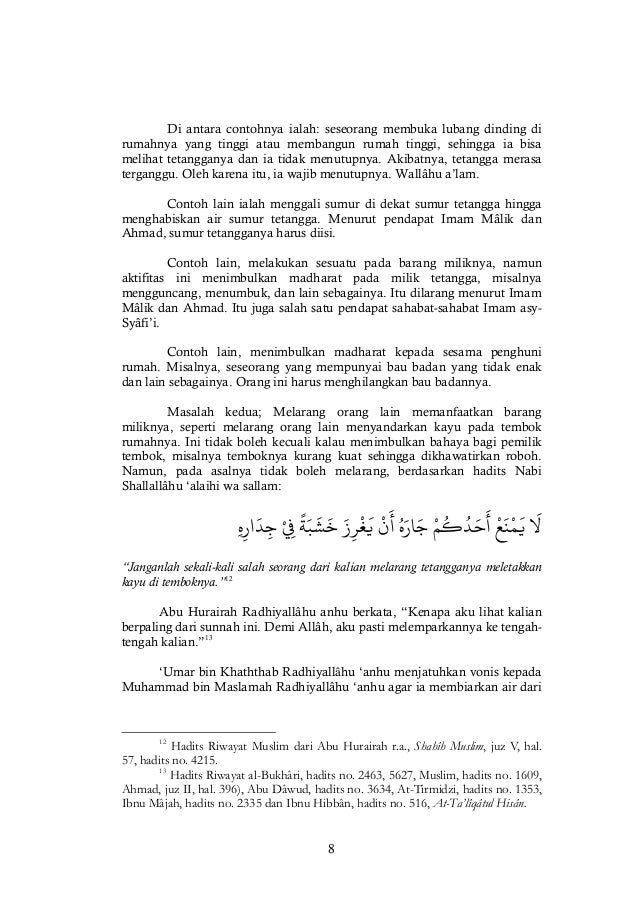 Di antara contohnya ialah: seseorang membuka lubang dinding di rumahnya yang tinggi atau membangun rumah tinggi, sehingga ia bisa melihat tetangganya dan ia tidak menutupnya. Akibatnya, tetangga merasa terganggu. Oleh karena itu, ia wajib menutupnya. Wallâhu a'lam.

Contoh lain ialah menggali sumur di dekat sumur tetangga hingga menghabiskan air sumur tetangga. Menurut pendapat Imam Mâlik dan Ahmad, sumur tetangganya harus diisi.

Contoh lain, melakukan sesuatu pada barang miliknya, namun aktifitas ini menimbulkan madharat pada milik tetangga, misalnya mengguncang, menumbuk, dan lain sebagainya. Itu dilarang menurut Imam Mâlik dan Ahmad. Itu juga salah satu pendapat sahabat-sahabat Imam asy-Syâfi'i.

Contoh lain, menimbulkan madharat kepada sesama penghuni rumah. Misalnya, seseorang yang mempunyai bau badan yang tidak enak dan lain sebagainya. Orang ini harus menghilangkan bau badannya.

Masalah kedua; Melarang orang lain memanfaatkan barang miliknya, seperti melarang orang lain menyandarkan kayu pada tembok rumahnya. Ini tidak boleh kecuali kalau menimbulkan bahaya bagi pemilik tembok, misalnya temboknya kurang kuat sehingga dikhawatirkan roboh. Namun, pada asalnya tidak boleh melarang, berdasarkan hadits Nabi Shallallâhu 'alaihi wa sallam:

لَا يَمْنَعْ أَحَدُكُمْ جَارَهُ أَنْ يَغْرِزَ خَشَبَةً فِيْ جِدَارِهِ

"Janganlah sekali-kali salah seorang dari kalian melarang tetangganya meletakkan kayu di temboknya."12

Abu Hurairah Radhiyallâhu anhu berkata, "Kenapa aku lihat kalian berpaling dari sunnah ini. Demi Allâh, aku pasti melemparkannya ke tengah-tengah kalian."13

'Umar bin Khaththab Radhiyallâhu 'anhu menjatuhkan vonis kepada Muhammad bin Maslamah Radhiyallâhu 'anhu agar ia membiarkan air dari

12 Hadits Riwayat Muslim dari Abu Hurairah r.a., Shahîh Muslim, juz V, hal. 57, hadits no. 4215.
13 Hadits Riwayat al-Bukhâri, hadits no. 2463, 5627, Muslim, hadits no. 1609, Ahmad, juz II, hal. 396), Abu Dâwud, hadits no. 3634, At-Tirmidzi, hadits no. 1353, Ibnu Mâjah, hadits no. 2335 dan Ibnu Hibbân, hadits no. 516, At-Ta'liqâtul Hisân.

8